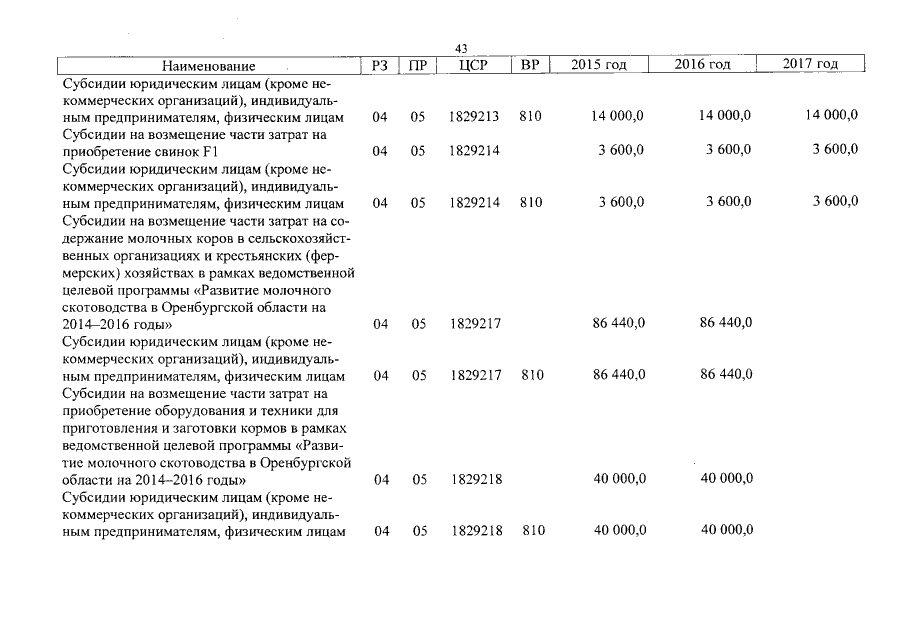 43

| Наименование | РЗ | ПР | ЦСР | ВР | 2015 год | 2016 год | 2017 год |
|---|---|---|---|---|---|---|---|
| Субсидии юридическим лицам (кроме некоммерческих организаций), индивидуальным предпринимателям, физическим лицам | 04 | 05 | 1829213 | 810 | 14 000,0 | 14 000,0 | 14 000,0 |
| Субсидии на возмещение части затрат на приобретение свинок F1 | 04 | 05 | 1829214 | | 3 600,0 | 3 600,0 | 3 600,0 |
| Субсидии юридическим лицам (кроме некоммерческих организаций), индивидуальным предпринимателям, физическим лицам | 04 | 05 | 1829214 | 810 | 3 600,0 | 3 600,0 | 3 600,0 |
| Субсидии на возмещение части затрат на содержание молочных коров в сельскохозяйственных организациях и крестьянских (фермерских) хозяйствах в рамках ведомственной целевой программы «Развитие молочного скотоводства в Оренбургской области на 2014–2016 годы» | 04 | 05 | 1829217 | | 86 440,0 | 86 440,0 | |
| Субсидии юридическим лицам (кроме некоммерческих организаций), индивидуальным предпринимателям, физическим лицам | 04 | 05 | 1829217 | 810 | 86 440,0 | 86 440,0 | |
| Субсидии на возмещение части затрат на приобретение оборудования и техники для приготовления и заготовки кормов в рамках ведомственной целевой программы «Развитие молочного скотоводства в Оренбургской области на 2014–2016 годы» | 04 | 05 | 1829218 | | 40 000,0 | 40 000,0 | |
| Субсидии юридическим лицам (кроме некоммерческих организаций), индивидуальным предпринимателям, физическим лицам | 04 | 05 | 1829218 | 810 | 40 000,0 | 40 000,0 | |